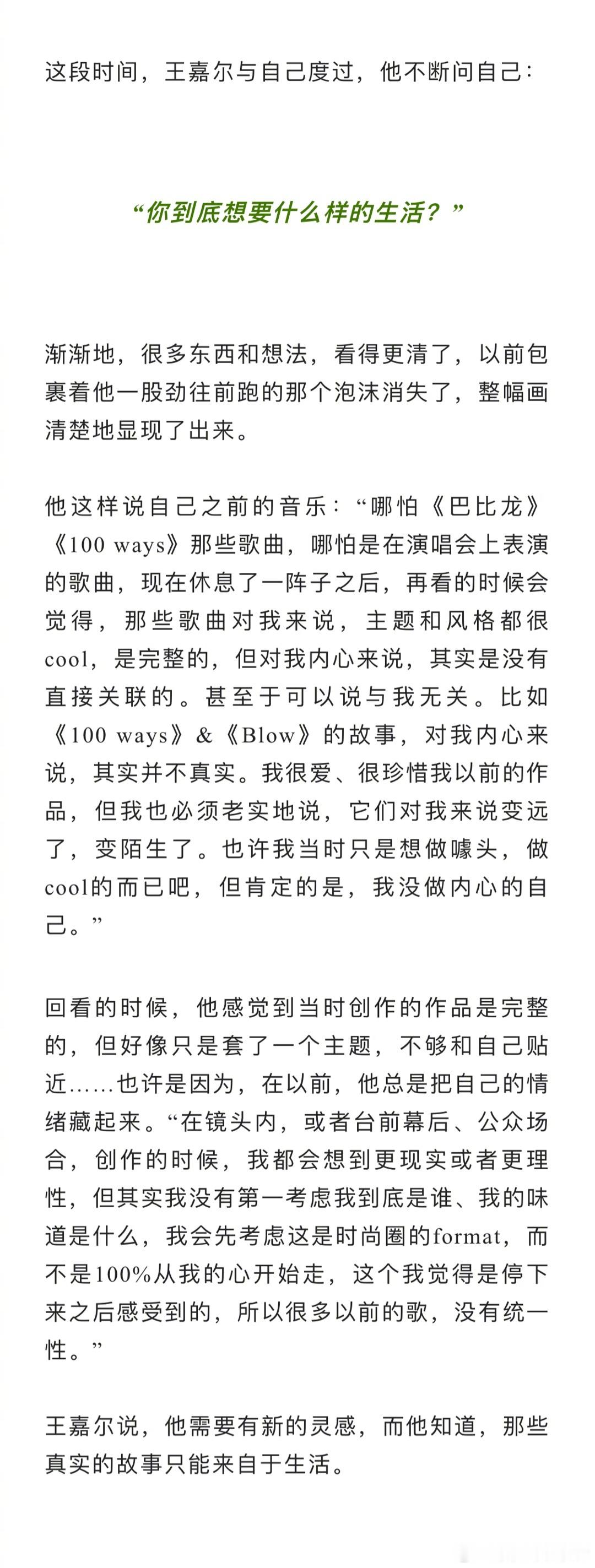 这段时间，王嘉尔与自己度过，他不断问自己：

“你到底想要什么样的生活？”

渐渐地，很多东西和想法，看得更清了，以前包裹着他一股劲往前跑的那个泡沫消失了，整幅画清楚地显现了出来。

他这样说自己之前的音乐：“哪怕《巴比龙》《100 ways》那些歌曲，哪怕是在演唱会上表演的歌曲，现在休息了一阵子之后，再看的时候会觉得，那些歌曲对我来说，主题和风格都很cool，是完整的，但对我内心来说，其实是没有直接关联的。甚至于可以说与我无关。比如《100 ways》&《Blow》的故事，对我内心来说，其实并不真实。我很爱、很珍惜我以前的作品，但我也必须老实地说，它们对我来说变远了，变陌生了。也许我当时只是想做噱头，做cool的而已吧，但肯定的是，我没做内心的自己。”

回看的时候，他感觉到当时创作的作品是完整的，但好像只是套了一个主题，不够和自己贴近……也许是因为，在以前，他总是把自己的情绪藏起来。“在镜头内，或者台前幕后、公众场合，创作的时候，我都会想到更现实或者更理性，但其实我没有第一考虑我到底是谁、我的味道是什么，我会先考虑这是时尚圈的format，而不是100%从我的心开始走，这个我觉得是停下来之后感受到的，所以很多以前的歌，没有统一性。”

王嘉尔说，他需要有新的灵感，而他知道，那些真实的故事只能来自于生活。